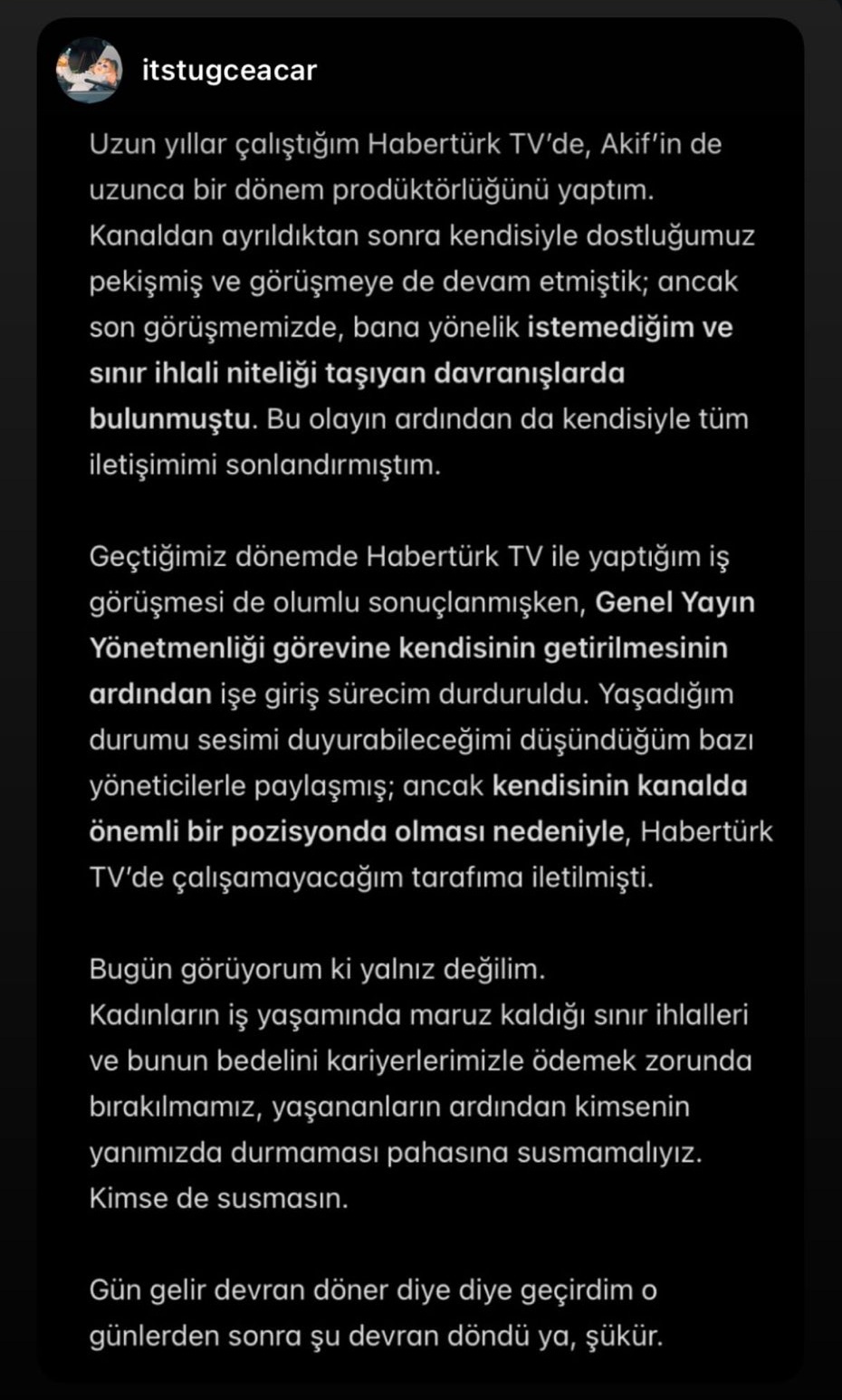 itstugceacar

Uzun yıllar çalıştığım Habertürk TV'de, Akif'in de uzunca bir dönem prodüktörlüğünü yaptım. Kanaldan ayrıldıktan sonra kendisiyle dostluğumuz pekişmiş ve görüşmeye de devam etmiştik; ancak son görüşmemizde, bana yönelik istemediğim ve sınır ihlali niteliği taşıyan davranışlarda bulunmuştu. Bu olayın ardından da kendisiyle tüm iletişimimi sonlandırmıştım.

Geçtiğimiz dönemde Habertürk TV ile yaptığım iş görüşmesi de olumlu sonuçlanmışken, Genel Yayın Yönetmenliği görevine kendisinin getirilmesinin ardından işe giriş sürecim durduruldu. Yaşadığım durumu sesimi duyurabileceğimi düşündüğüm bazı yöneticilerle paylaşmış; ancak kendisinin kanalda önemli bir pozisyonda olması nedeniyle, Habertürk TV'de çalışamayacağım tarafıma iletilmişti.

Bugün görüyorum ki yalnız değilim.
Kadınların iş yaşamında maruz kaldığı sınır ihlalleri ve bunun bedelini kariyerlerimizle ödemek zorunda bırakılmamız, yaşananların ardından kimsenin yanımızda durmaması pahasına susmamalıyız.
Kimse de susmasın.

Gün gelir devran döner diye diye geçirdim o günlerden sonra şu devran döndü ya, şükür.